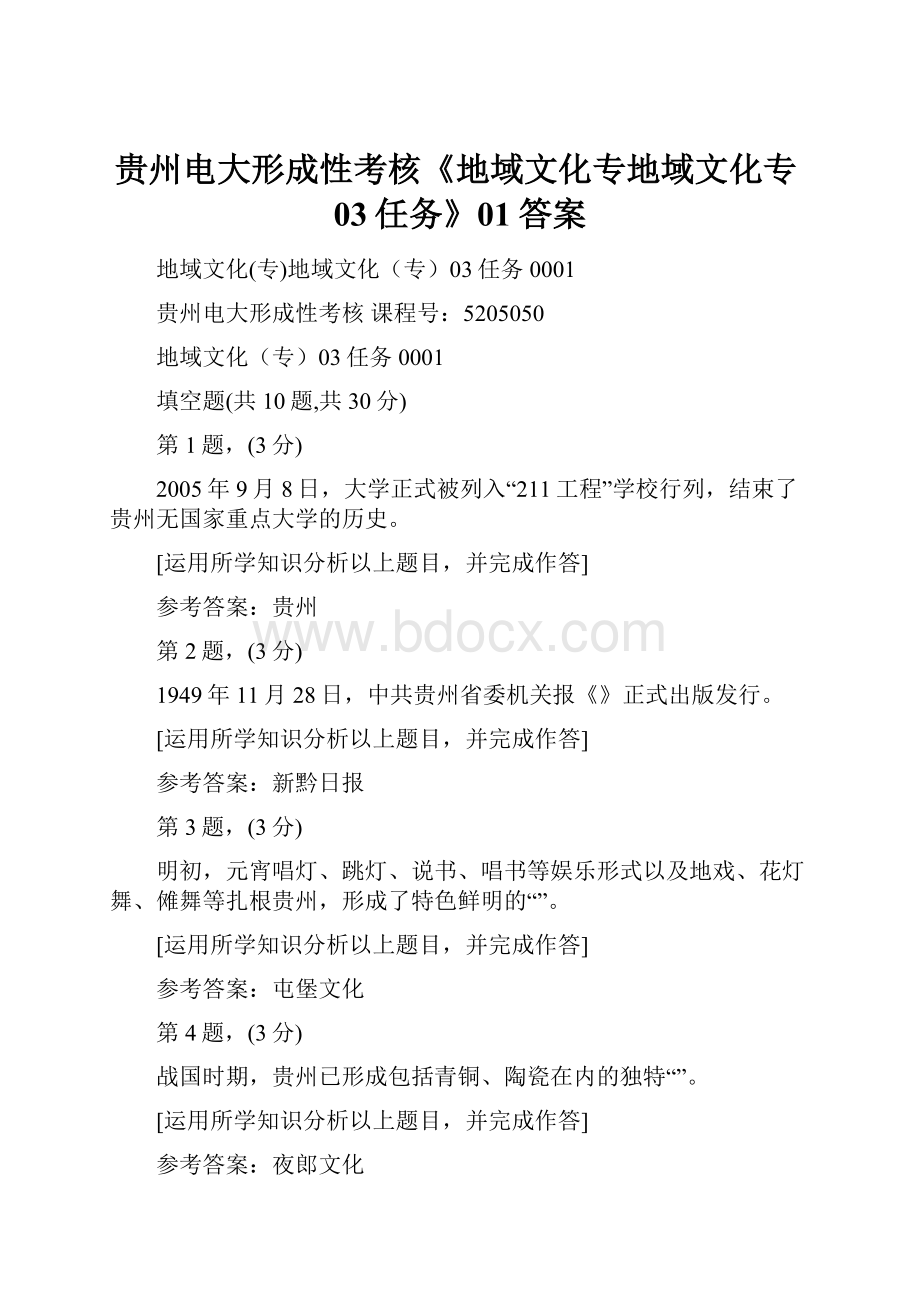 贵州电大形成性考核《地域文化专地域文化专03任务》01答案

地域文化(专)地域文化（专）03任务0001

贵州电大形成性考核 课程号：5205050

地域文化（专）03任务0001

填空题(共10题,共30分)

第1题，(3分)

2005年9月8日，大学正式被列入“211工程”学校行列，结束了贵州无国家重点大学的历史。

[运用所学知识分析以上题目，并完成作答]

参考答案：贵州

www.bdocx.com

第2题，(3分)

1949年11月28日，中共贵州省委机关报《》正式出版发行。

[运用所学知识分析以上题目，并完成作答]

参考答案：新黔日报

第3题，(3分)

明初，元宵唱灯、跳灯、说书、唱书等娱乐形式以及地戏、花灯舞、傩舞等扎根贵州，形成了特色鲜明的“”。

[运用所学知识分析以上题目，并完成作答]

参考答案：屯堡文化

第4题，(3分)

战国时期，贵州已形成包括青铜、陶瓷在内的独特“”。

[运用所学知识分析以上题目，并完成作答]

参考答案：夜郎文化